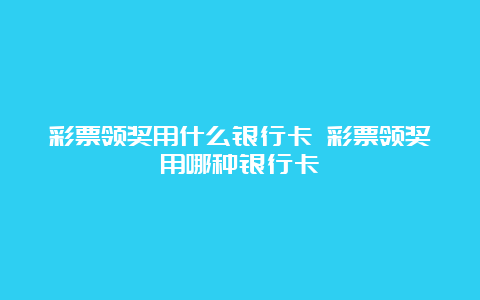 彩票领奖用什么银行卡 彩票领奖用哪种银行卡